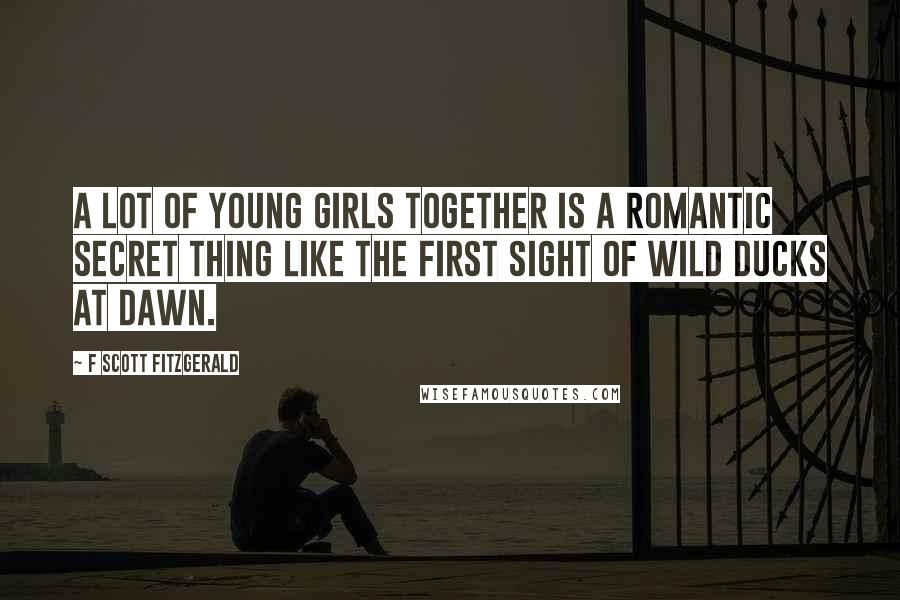 A LOT OF YOUNG GIRLS TOGETHER IS A ROMANTIC SECRET THING LIKE THE FIRST SIGHT OF WILD DUCKS AT DAWN.

~ F SCOTT FITZGERALD

WISEFAMOUSQUOTES.COM